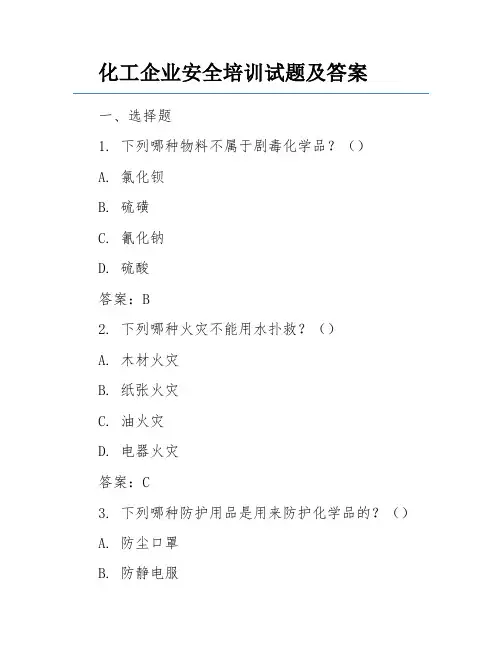 化工企业安全培训试题及答案

一、选择题

1. 下列哪种物料不属于剧毒化学品？（）

A. 氯化钡

B. 硫磺

C. 氰化钠

D. 硫酸

答案：B

2. 下列哪种火灾不能用水扑救？（）

A. 木材火灾

B. 纸张火灾

C. 油火灾

D. 电器火灾

答案：C

3. 下列哪种防护用品是用来防护化学品的？（）

A. 防尘口罩

B. 防静电服